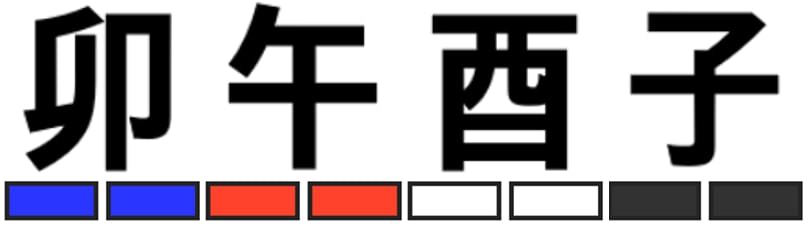 卯午酉子